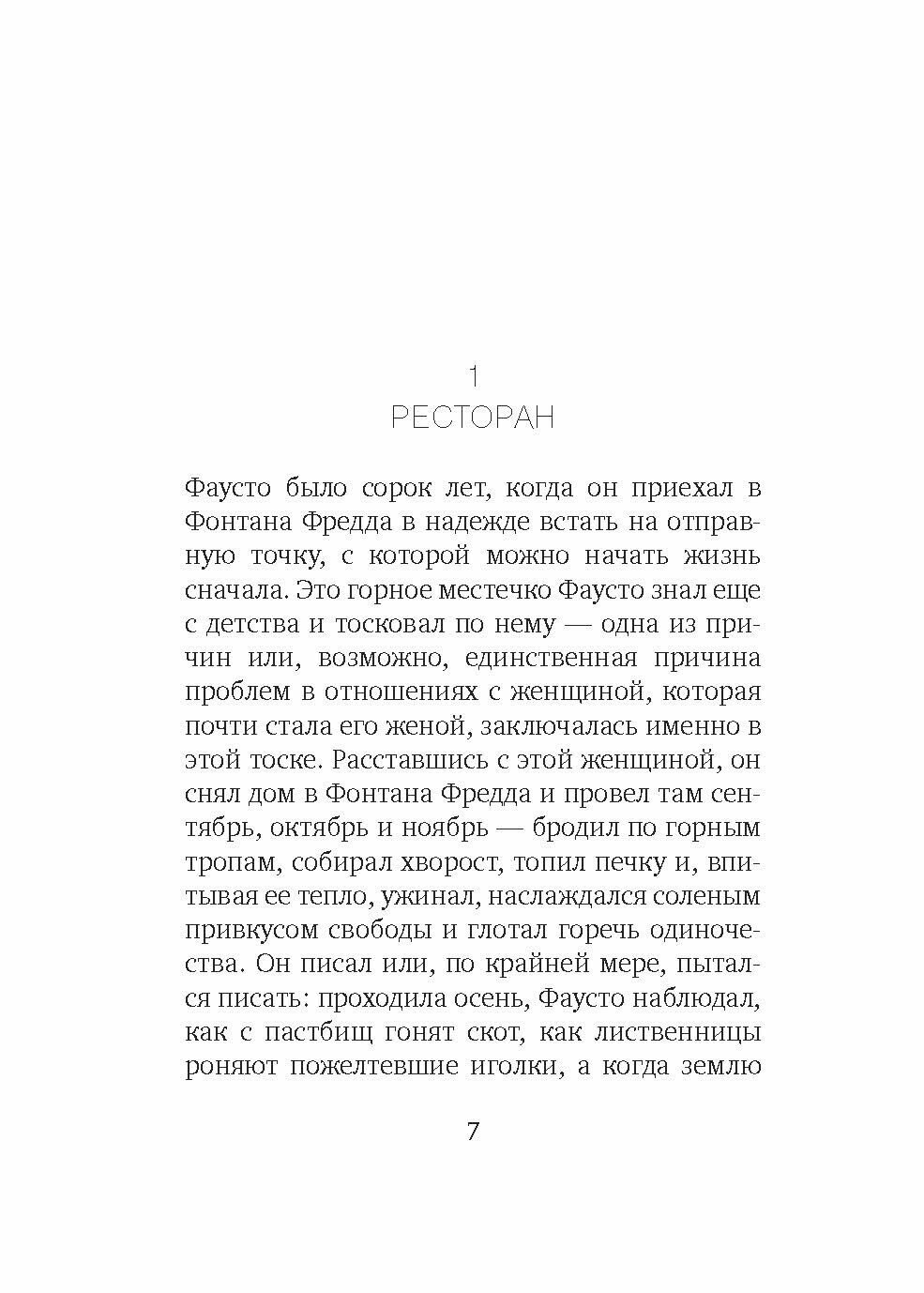 1
РЕСТОРАН

Фаусто было сорок лет, когда он приехал в Фонтана Фредда в надежде встать на отправную точку, с которой можно начать жизнь сначала. Это горное местечко Фаусто знал еще с детства и тосковал по нему — одна из причин или, возможно, единственная причина проблем в отношениях с женщиной, которая почти стала его женой, заключалась именно в этой тоске. Расставшись с этой женщиной, он снял дом в Фонтана Фредда и провел там сентябрь, октябрь и ноябрь — бродил по горным тропам, собирал хворост, топил печку и, впитывая ее тепло, ужинал, наслаждался соленым привкусом свободы и глотал горечь одиночества. Он писал или, по крайней мере, пытался писать: проходила осень, Фаусто наблюдал, как с пастбищ гонят скот, как лиственницы роняют пожелтевшие иголки, а когда землю

7